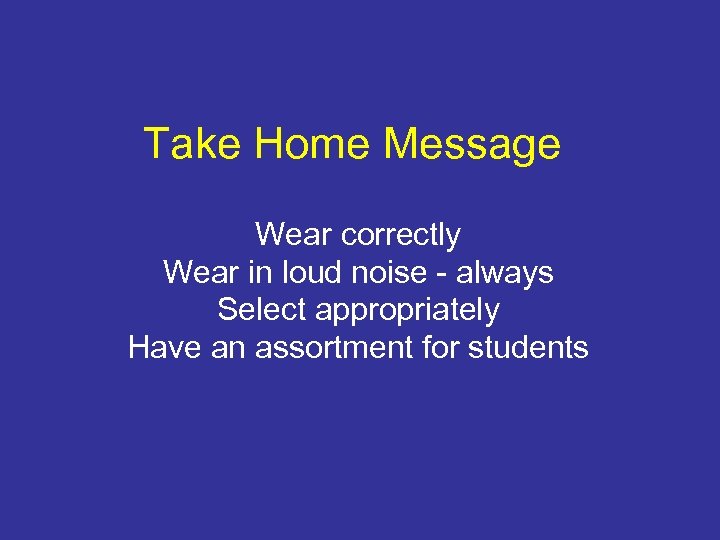 Take Home Message

Wear correctly
Wear in loud noise - always
Select appropriately
Have an assortment for students